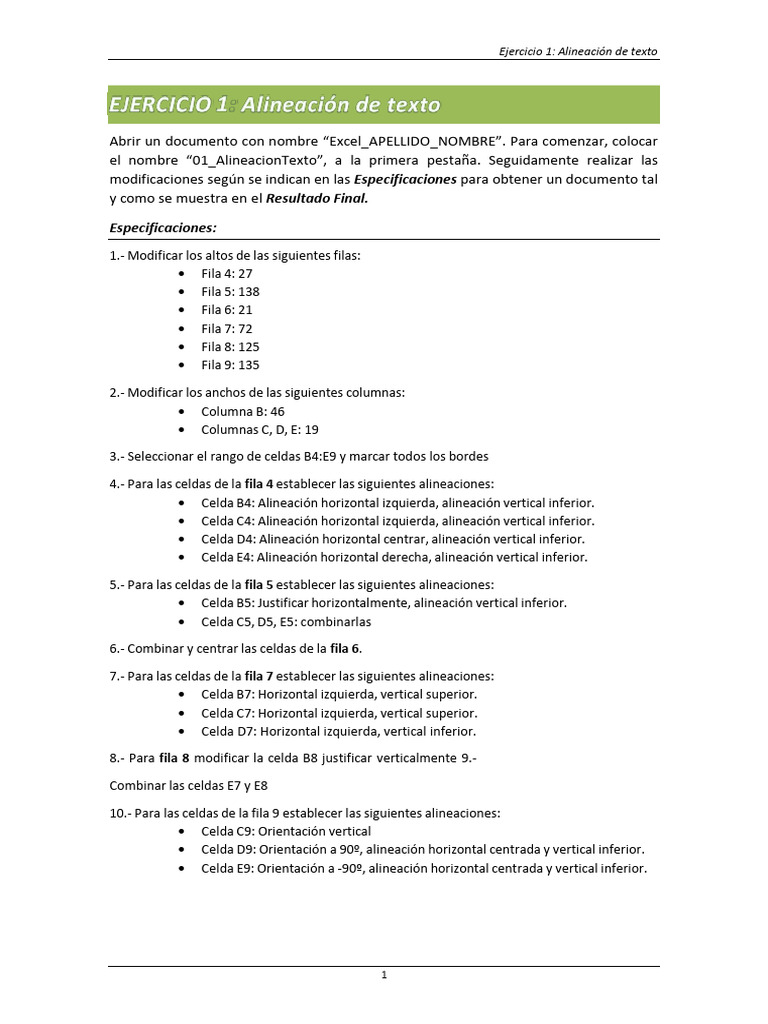 Ejercicio 1: Alineación de texto

EJERCICIO 1: Alineación de texto

Abrir un documento con nombre "Excel_APELLIDO_NOMBRE". Para comenzar, colocar el nombre "01_AlineacionTexto", a la primera pestaña. Seguidamente realizar las modificaciones según se indican en las Especificaciones para obtener un documento tal y como se muestra en el Resultado Final.

Especificaciones:

1.- Modificar los altos de las siguientes filas:
• Fila 4: 27
• Fila 5: 138
• Fila 6: 21
• Fila 7: 72
• Fila 8: 125
• Fila 9: 135

2.- Modificar los anchos de las siguientes columnas:
• Columna B: 46
• Columnas C, D, E: 19

3.- Seleccionar el rango de celdas B4:E9 y marcar todos los bordes

4.- Para las celdas de la fila 4 establecer las siguientes alineaciones:
• Celda B4: Alineación horizontal izquierda, alineación vertical inferior.
• Celda C4: Alineación horizontal izquierda, alineación vertical inferior.
• Celda D4: Alineación horizontal centrar, alineación vertical inferior.
• Celda E4: Alineación horizontal derecha, alineación vertical inferior.

5.- Para las celdas de la fila 5 establecer las siguientes alineaciones:
• Celda B5: Justificar horizontalmente, alineación vertical inferior.
• Celda C5, D5, E5: combinarlas

6.- Combinar y centrar las celdas de la fila 6.

7.- Para las celdas de la fila 7 establecer las siguientes alineaciones:
• Celda B7: Horizontal izquierda, vertical superior.
• Celda C7: Horizontal izquierda, vertical superior.
• Celda D7: Horizontal izquierda, vertical inferior.

8.- Para fila 8 modificar la celda B8 justificar verticalmente 9.-

Combinar las celdas E7 y E8

10.- Para las celdas de la fila 9 establecer las siguientes alineaciones:
• Celda C9: Orientación vertical
• Celda D9: Orientación a 90º, alineación horizontal centrada y vertical inferior.
• Celda E9: Orientación a -90º, alineación horizontal centrada y vertical inferior.

1